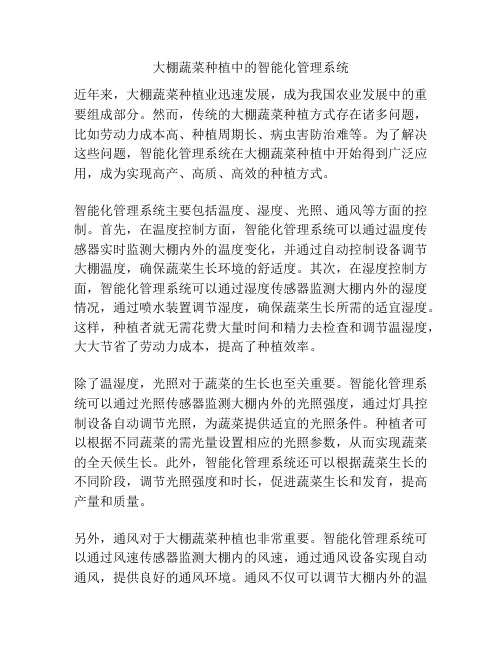 大棚蔬菜种植中的智能化管理系统

近年来，大棚蔬菜种植业迅速发展，成为我国农业发展中的重要组成部分。然而，传统的大棚蔬菜种植方式存在诸多问题，比如劳动力成本高、种植周期长、病虫害防治难等。为了解决这些问题，智能化管理系统在大棚蔬菜种植中开始得到广泛应用，成为实现高产、高质、高效的种植方式。

智能化管理系统主要包括温度、湿度、光照、通风等方面的控制。首先，在温度控制方面，智能化管理系统可以通过温度传感器实时监测大棚内外的温度变化，并通过自动控制设备调节大棚温度，确保蔬菜生长环境的舒适度。其次，在湿度控制方面，智能化管理系统可以通过湿度传感器监测大棚内外的湿度情况，通过喷水装置调节湿度，确保蔬菜生长所需的适宜湿度。这样，种植者就无需花费大量时间和精力去检查和调节温湿度，大大节省了劳动力成本，提高了种植效率。

除了温湿度，光照对于蔬菜的生长也至关重要。智能化管理系统可以通过光照传感器监测大棚内外的光照强度，通过灯具控制设备自动调节光照，为蔬菜提供适宜的光照条件。种植者可以根据不同蔬菜的需光量设置相应的光照参数，从而实现蔬菜的全天候生长。此外，智能化管理系统还可以根据蔬菜生长的不同阶段，调节光照强度和时长，促进蔬菜生长和发育，提高产量和质量。

另外，通风对于大棚蔬菜种植也非常重要。智能化管理系统可以通过风速传感器监测大棚内的风速，通过通风设备实现自动通风，提供良好的通风环境。通风不仅可以调节大棚内外的温